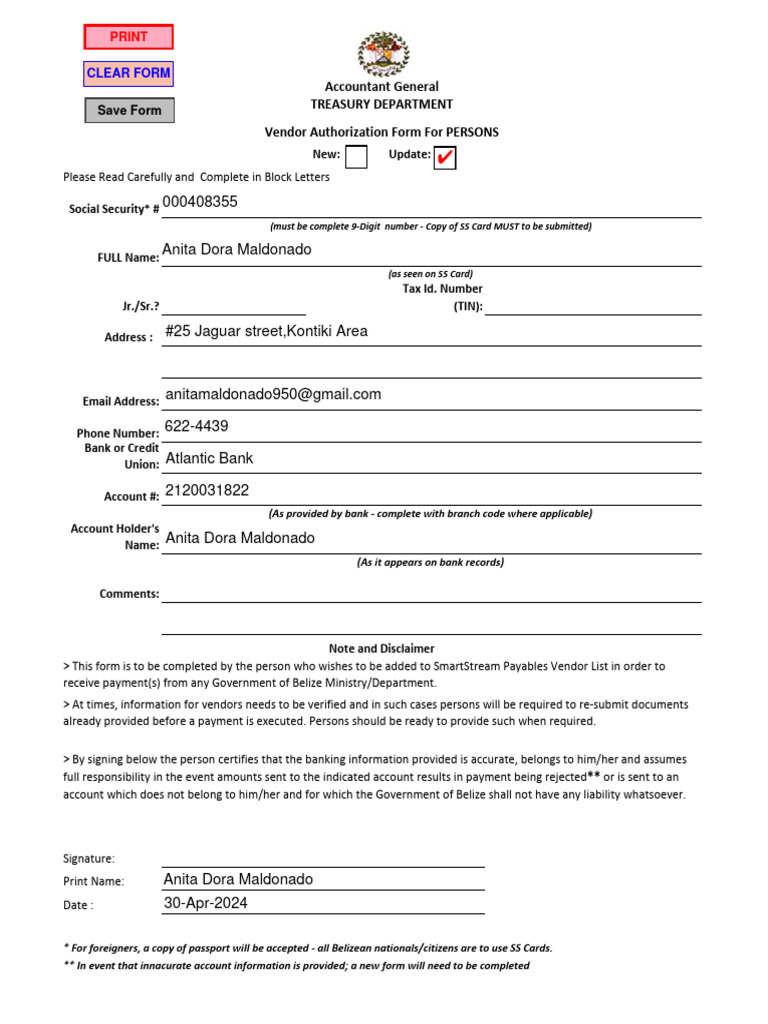 PRINT

CLEAR FORM

Save Form

Accountant General
TREASURY DEPARTMENT

Vendor Authorization Form For PERSONS

New: Update: ✔

Please Read Carefully and Complete in Block Letters

Social Security* # 000408355
(must be complete 9-Digit number - Copy of SS Card MUST to be submitted)

FULL Name: Anita Dora Maldonado
(as seen on SS Card)

Jr./Sr.? Tax Id. Number (TIN):

Address : #25 Jaguar street,Kontiki Area

Email Address: anitamaldonado950@gmail.com

Phone Number: 622-4439

Bank or Credit Union: Atlantic Bank

Account #: 2120031822
(As provided by bank - complete with branch code where applicable)

Account Holder's Name: Anita Dora Maldonado
(As it appears on bank records)

Comments:

Note and Disclaimer

> This form is to be completed by the person who wishes to be added to SmartStream Payables Vendor List in order to receive payment(s) from any Government of Belize Ministry/Department.

> At times, information for vendors needs to be verified and in such cases persons will be required to re-submit documents already provided before a payment is executed. Persons should be ready to provide such when required.

> By signing below the person certifies that the banking information provided is accurate, belongs to him/her and assumes full responsibility in the event amounts sent to the indicated account results in payment being rejected** or is sent to an account which does not belong to him/her and for which the Government of Belize shall not have any liability whatsoever.

Signature:

Print Name: Anita Dora Maldonado

Date : 30-Apr-2024

* For foreigners, a copy of passport will be accepted - all Belizean nationals/citizens are to use SS Cards.
** In event that innacurate account information is provided; a new form will need to be completed